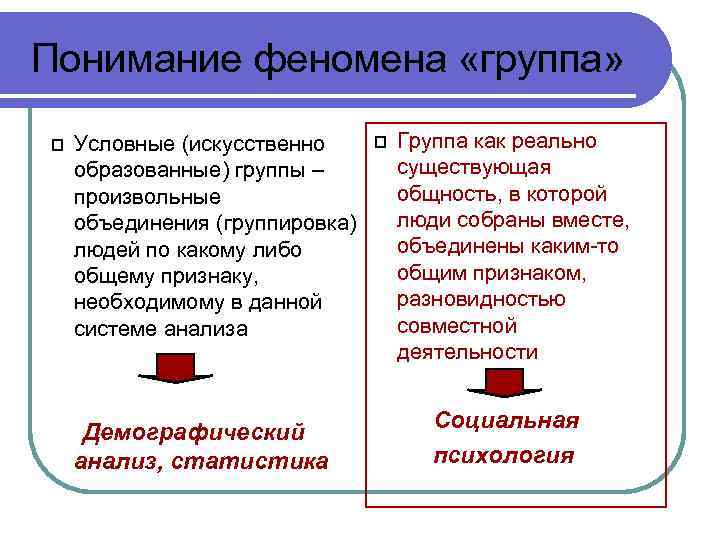 Понимание феномена «группа»

Условные (искусственно образованные) группы – произвольные объединения (группировка) людей по какому либо общему признаку, необходимому в данной системе анализа

Демографический анализ, статистика

Группа как реально существующая общность, в которой люди собраны вместе, объединены каким-то общим признаком, разновидностью совместной деятельности

Социальная психология